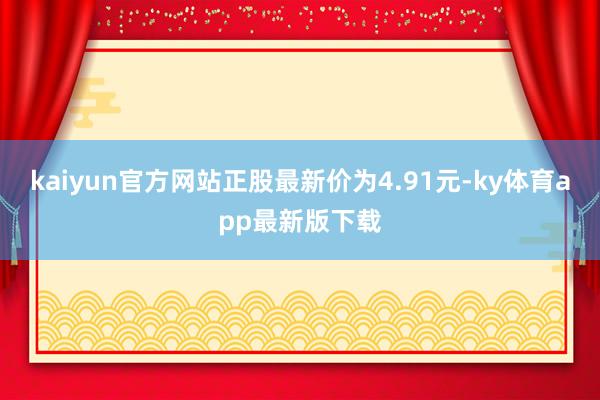 kaiyun官方网站正股最新价为4.91元-ky体育app最新版下载